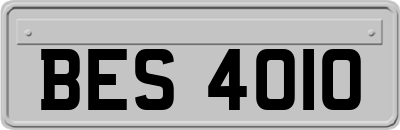 BES 4010